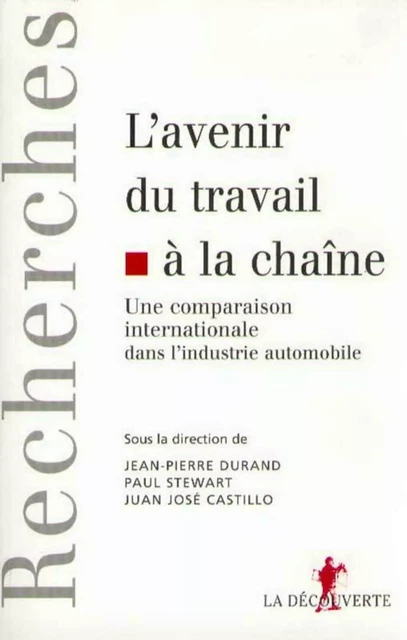 Recherches

L'avenir du travail à la chaîne

Une comparaison internationale dans l'industrie automobile

Sous la direction de

JEAN-PIERRE DURAND
PAUL STEWART
JUAN JOSÉ CASTILLO

LA DÉCOUVERTE